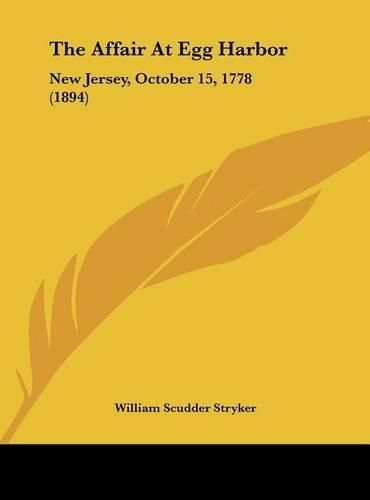 The Affair At Egg Harbor

New Jersey, October 15, 1778 (1894)

William Scudder Stryker